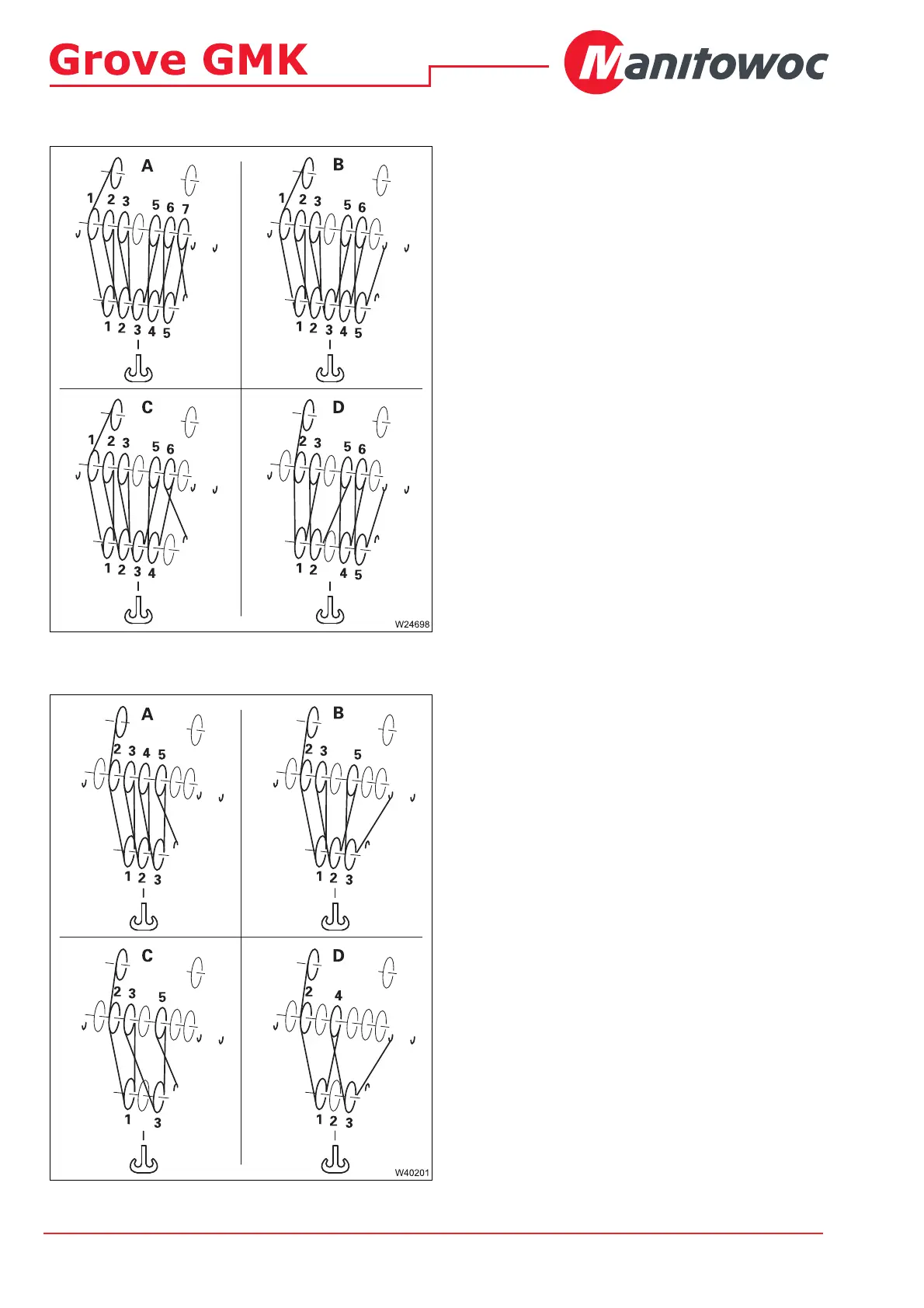 Grove GMK

Manitowoc

A
1 2 3 5 6 7
1 2 3 4 5

B
1 2 3 5 6
1 2 3 4 5

C
1 2 3 5 6
1 2 3 4

D
2 3 5 6
1 2 4 5

W24698

A
2 3 4 5
1 2 3

B
2 3 5
1 2 3

C
2 3 5
1 3

D
2 4
1 2 3

W40201